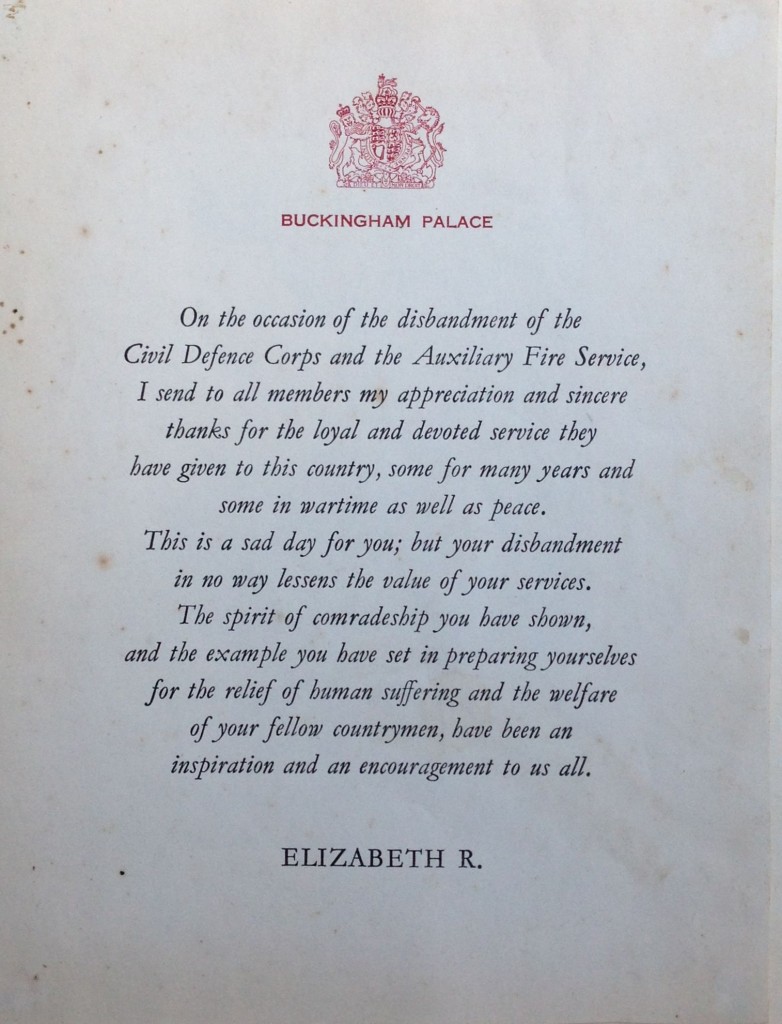 BUCKINGHAM PALACE

On the occasion of the disbandment of the Civil Defence Corps and the Auxiliary Fire Service, I send to all members my appreciation and sincere thanks for the loyal and devoted service they have given to this country, some for many years and some in wartime as well as peace.
This is a sad day for you; but your disbandment in no way lessens the value of your services.
The spirit of comradeship you have shown, and the example you have set in preparing yourselves for the relief of human suffering and the welfare of your fellow countrymen, have been an inspiration and an encouragement to us all.

ELIZABETH R.